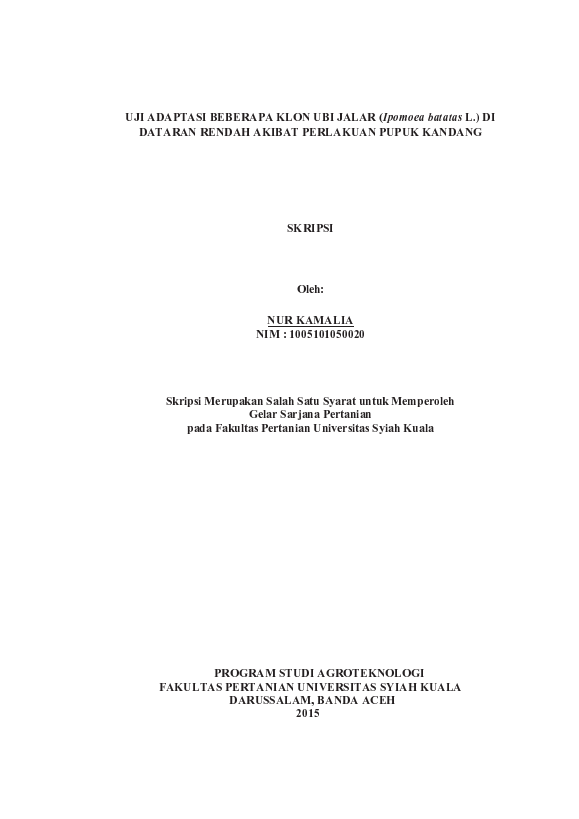 UJI ADAPTASI BEBERAPA KLON UBI JALAR (Ipomoea batatas L.) DI DATARAN RENDAH AKIBAT PERLAKUAN PUPUK KANDANG

SKRIPSI

Oleh:

NUR KAMALIA
NIM : 1005101050020

Skripsi Merupakan Salah Satu Syarat untuk Memperoleh
Gelar Sarjana Pertanian
pada Fakultas Pertanian Universitas Syiah Kuala

PROGRAM STUDI AGROTEKNOLOGI
FAKULTAS PERTANIAN UNIVERSITAS SYIAH KUALA
DARUSSALAM, BANDA ACEH
2015